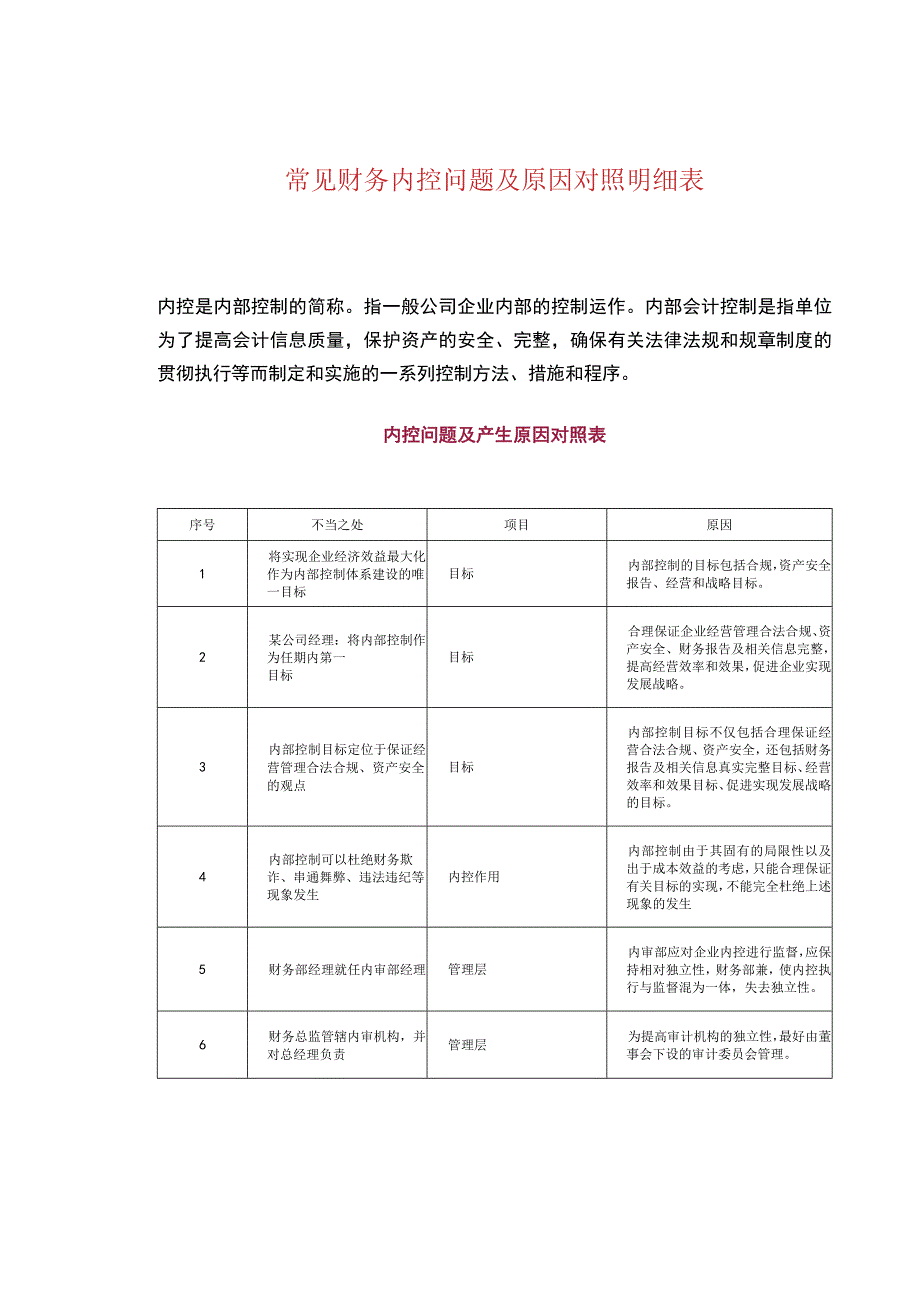 常见财务内控问题及原因对照明细表

内控是内部控制的简称。指一般公司企业内部的控制运作。内部会计控制是指单位为了提高会计信息质量，保护资产的安全、完整，确保有关法律法规和规章制度的贯彻执行等而制定和实施的一系列控制方法、措施和程序。

内控问题及产生原因对照表

| 序号 | 不当之处 | 项目 | 原因 |
|---|---|---|---|
| 1 | 将实现企业经济效益最大化作为内部控制体系建设的唯一目标 | 目标 | 内部控制的目标包括合规，资产安全报告、经营和战略目标。 |
| 2 | 某公司经理：将内部控制作为任期内第一目标 | 目标 | 合理保证企业经营管理合法合规、资产安全、财务报告及相关信息完整，提高经营效率和效果，促进企业实现发展战略。 |
| 3 | 内部控制目标定位于保证经营管理合法合规、资产安全的观点 | 目标 | 内部控制目标不仅包括合理保证经营合法合规、资产安全，还包括财务报告及相关信息真实完整目标、经营效率和效果目标、促进实现发展战略的目标。 |
| 4 | 内部控制可以杜绝财务欺诈、串通舞弊、违法违纪等现象发生 | 内控作用 | 内部控制由于其固有的局限性以及出于成本效益的考虑，只能合理保证有关目标的实现，不能完全杜绝上述现象的发生 |
| 5 | 财务部经理就任内审部经理 | 管理层 | 内审部应对企业内控进行监督，应保持相对独立性，财务部兼，使内控执行与监督混为一体，失去独立性。 |
| 6 | 财务总监管辖内审机构，并对总经理负责 | 管理层 | 为提高审计机构的独立性，最好由董事会下设的审计委员会管理。 |